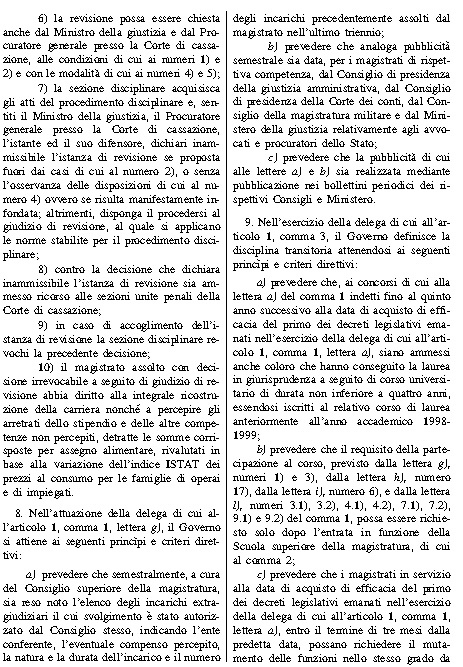 6) la revisione possa essere chiesta anche dal Ministro della giustizia e dal Procuratore generale presso la Corte di cassazione, alle condizioni di cui ai numeri 1) e 2) e con le modalità di cui ai numeri 4) e 5);

7) la sezione disciplinare acquisisca gli atti del procedimento disciplinare e, sentiti il Ministro della giustizia, il Procuratore generale presso la Corte di cassazione, l'istante ed il suo difensore, dichiari inammissibile l'istanza di revisione se proposta fuori dai casi di cui al numero 2), o senza l'osservanza delle disposizioni di cui al numero 4) ovvero se risulta manifestamente infondata; altrimenti, disponga il procedersi al giudizio di revisione, al quale si applicano le norme stabilite per il procedimento disciplinare;

8) contro la decisione che dichiara inammissibile l'istanza di revisione sia ammesso ricorso alle sezioni unite penali della Corte di cassazione;

9) in caso di accoglimento dell'istanza di revisione la sezione disciplinare revochi la precedente decisione;

10) il magistrato assolto con decisione irrevocabile a seguito di giudizio di revisione abbia diritto alla integrale ricostruzione della carriera nonché a percepire gli arretrati dello stipendio e delle altre competenze non percepiti, detratte le somme corrisposte per assegno alimentare, rivalutati in base alla variazione dell'indice ISTAT dei prezzi al consumo per le famiglie di operai e di impiegati.

8. Nell'attuazione della delega di cui all'articolo 1, comma 1, lettera g), il Governo si attiene ai seguenti princìpi e criteri direttivi:

a) prevedere che semestralmente, a cura del Consiglio superiore della magistratura, sia reso noto l'elenco degli incarichi extragiudiziari il cui svolgimento è stato autorizzato dal Consiglio stesso, indicando l'ente conferente, l'eventuale compenso percepito, la natura e la durata dell'incarico e il numero degli incarichi precedentemente assolti dal magistrato nell'ultimo triennio;

b) prevedere che analoga pubblicità semestrale sia data, per i magistrati di rispettiva competenza, dal Consiglio di presidenza della giustizia amministrativa, dal Consiglio di presidenza della Corte dei conti, dal Consiglio della magistratura militare e dal Ministero della giustizia relativamente agli avvocati e procuratori dello Stato;

c) prevedere che la pubblicità di cui alle lettere a) e b) sia realizzata mediante pubblicazione nei bollettini periodici dei rispettivi Consigli e Ministero.

9. Nell'esercizio della delega di cui all'articolo 1, comma 3, il Governo definisce la disciplina transitoria attenendosi ai seguenti princìpi e criteri direttivi:

a) prevedere che, ai concorsi di cui alla lettera a) del comma 1 indetti fino al quinto anno successivo alla data di acquisto di efficacia del primo dei decreti legislativi emanati nell'esercizio della delega di cui all'articolo 1, comma 1, lettera a), siano ammessi anche coloro che hanno conseguito la laurea in giurisprudenza a seguito di corso universitario di durata non inferiore a quattro anni, essendosi iscritti al relativo corso di laurea anteriormente all'anno accademico 1998-1999;

b) prevedere che il requisito della partecipazione al corso, previsto dalla lettera g), numeri 1) e 3), dalla lettera h), numero 17), dalla lettera i), numero 6), e dalla lettera l), numeri 3.1), 3.2), 4.1), 4.2), 7.1), 7.2), 9.1) e 9.2) del comma 1, possa essere richiesto solo dopo l'entrata in funzione della Scuola superiore della magistratura, di cui al comma 2;

c) prevedere che i magistrati in servizio alla data di acquisto di efficacia del primo dei decreti legislativi emanati nell'esercizio della delega di cui all'articolo 1, comma 1, lettera a), entro il termine di tre mesi dalla predetta data, possano richiedere il mutamento delle funzioni nello stesso grado da